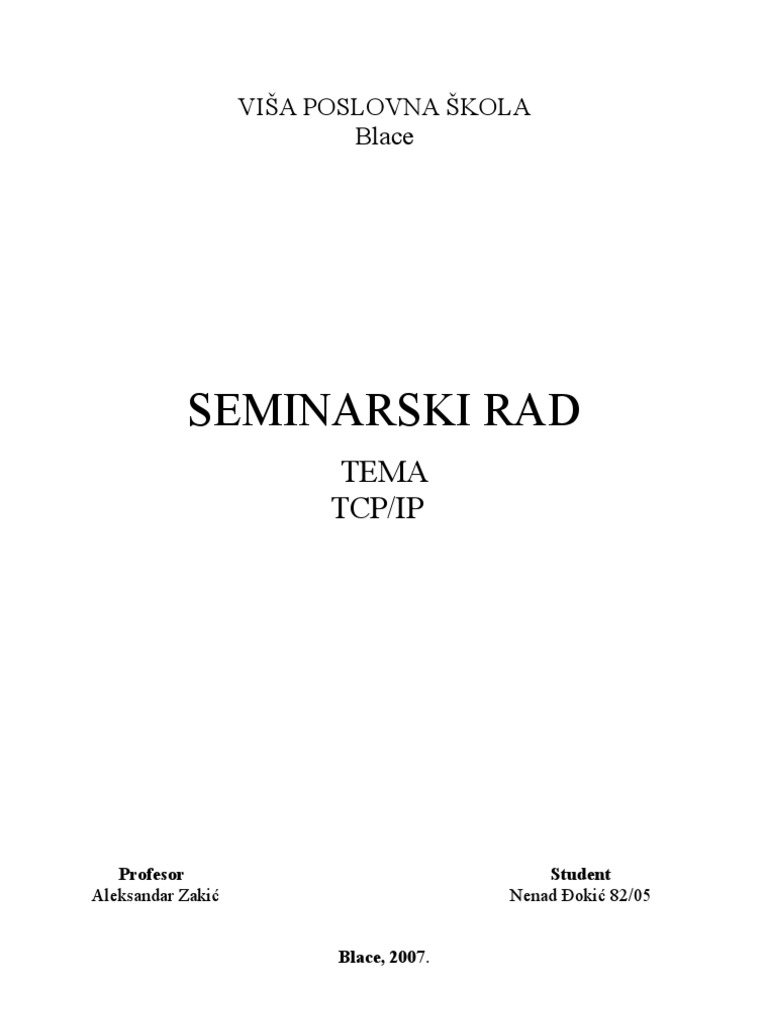 VIŠA POSLOVNA ŠKOLA
Blace

SEMINARSKI RAD

TEMA
TCP/IP

Profesor
Aleksandar Zakić

Student
Nenad Đokić 82/05

Blace, 2007.